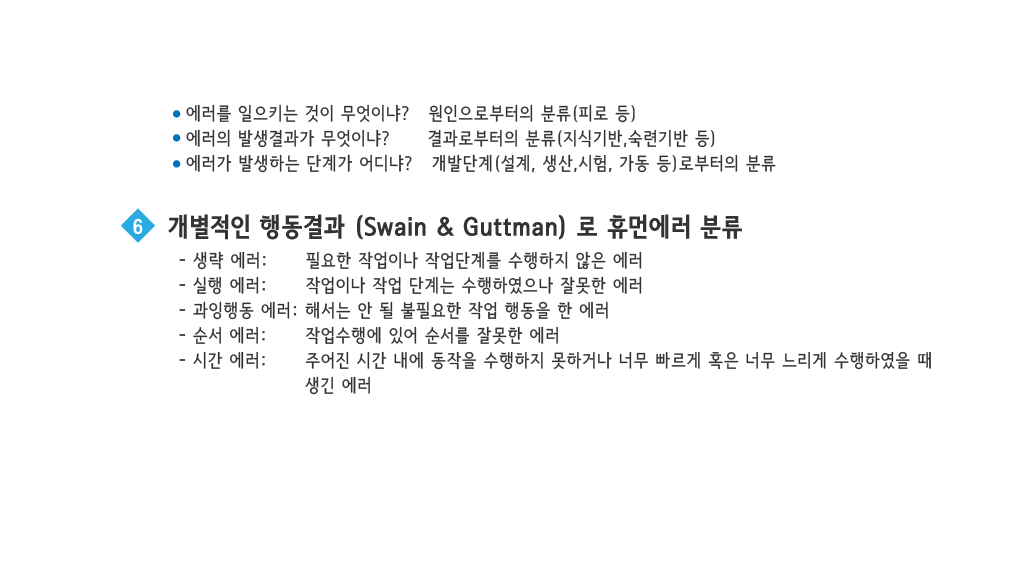 • 에러를 일으키는 것이 무엇이냐?　원인으로부터의 분류(피로 등)
• 에러의 발생결과가 무엇이냐?　결과로부터의 분류(지식기반,숙련기반 등)
• 에러가 발생하는 단계가 어디냐?　개발단계(설계, 생산,시험, 가동 등)로부터의 분류

6 개별적인 행동결과 (Swain & Guttman) 로 휴먼에러 분류

- 생략 에러:　필요한 작업이나 작업단계를 수행하지 않은 에러
- 실행 에러:　작업이나 작업 단계는 수행하였으나 잘못한 에러
- 과잉행동 에러: 해서는 안 될 불필요한 작업 행동을 한 에러
- 순서 에러:　작업수행에 있어 순서를 잘못한 에러
- 시간 에러:　주어진 시간 내에 동작을 수행하지 못하거나 너무 빠르게 혹은 너무 느리게 수행하였을 때 생긴 에러